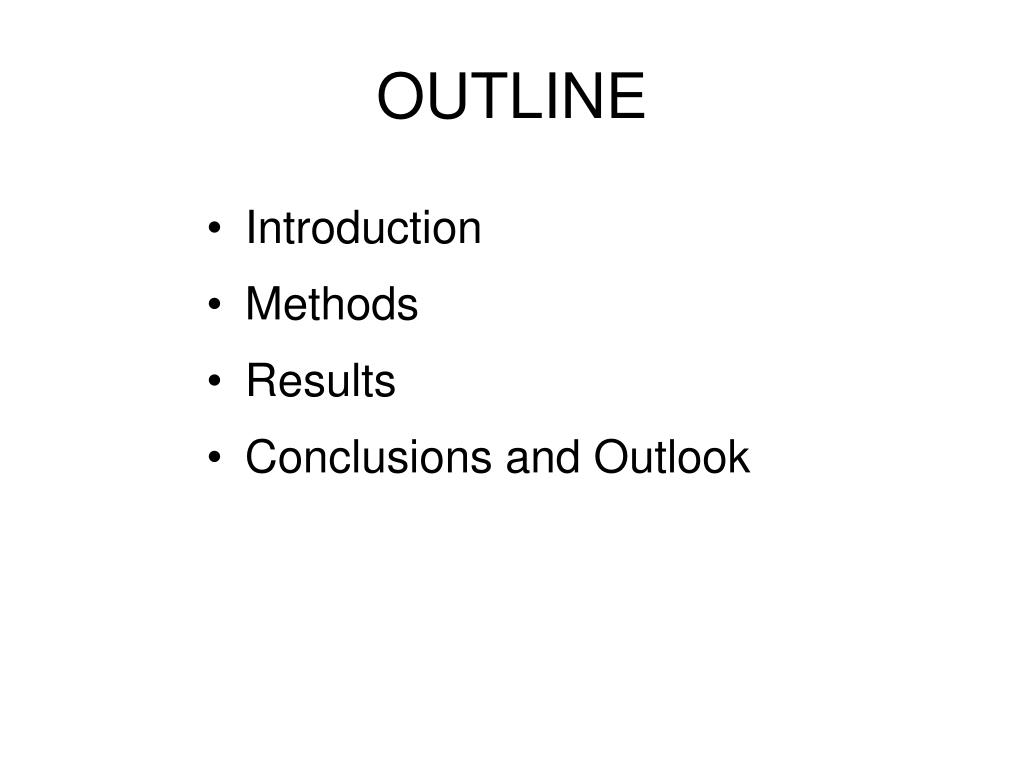 OUTLINE

• Introduction
• Methods
• Results
• Conclusions and Outlook